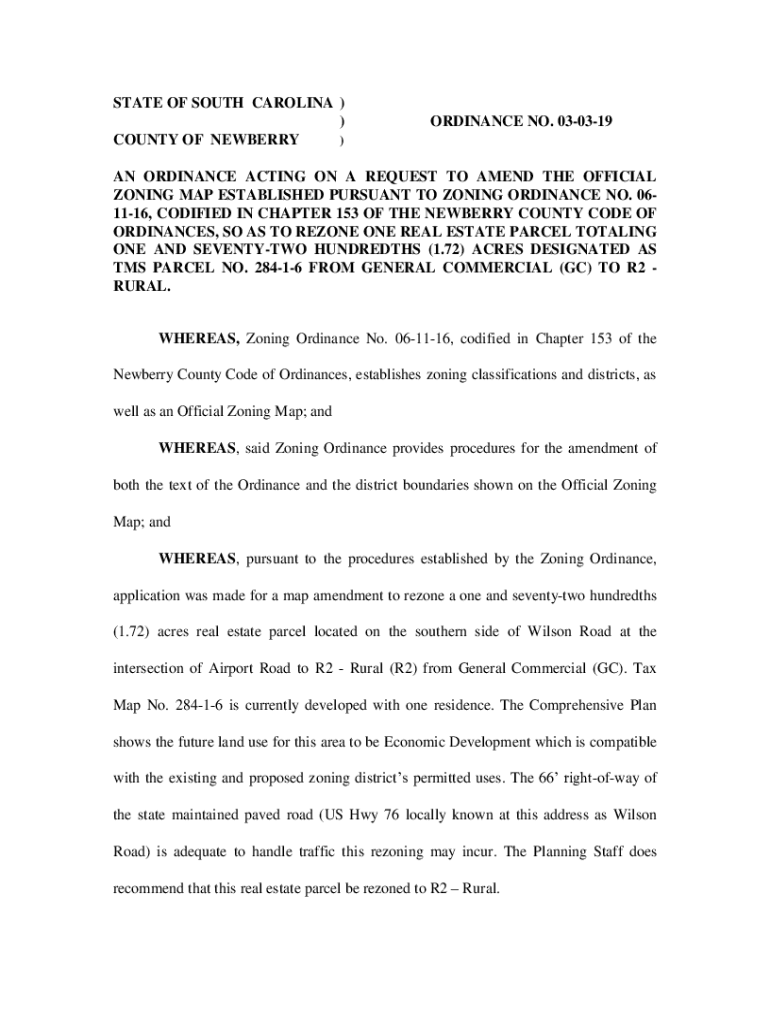 STATE OF SOUTH CAROLINA )
)
COUNTY OF NEWBERRY )

ORDINANCE NO. 03-03-19

AN ORDINANCE ACTING ON A REQUEST TO AMEND THE OFFICIAL ZONING MAP ESTABLISHED PURSUANT TO ZONING ORDINANCE NO. 06-11-16, CODIFIED IN CHAPTER 153 OF THE NEWBERRY COUNTY CODE OF ORDINANCES, SO AS TO REZONE ONE REAL ESTATE PARCEL TOTALING ONE AND SEVENTY-TWO HUNDREDTHS (1.72) ACRES DESIGNATED AS TMS PARCEL NO. 284-1-6 FROM GENERAL COMMERCIAL (GC) TO R2 - RURAL.

WHEREAS, Zoning Ordinance No. 06-11-16, codified in Chapter 153 of the Newberry County Code of Ordinances, establishes zoning classifications and districts, as well as an Official Zoning Map; and

WHEREAS, said Zoning Ordinance provides procedures for the amendment of both the text of the Ordinance and the district boundaries shown on the Official Zoning Map; and

WHEREAS, pursuant to the procedures established by the Zoning Ordinance, application was made for a map amendment to rezone a one and seventy-two hundredths (1.72) acres real estate parcel located on the southern side of Wilson Road at the intersection of Airport Road to R2 - Rural (R2) from General Commercial (GC). Tax Map No. 284-1-6 is currently developed with one residence. The Comprehensive Plan shows the future land use for this area to be Economic Development which is compatible with the existing and proposed zoning district's permitted uses. The 66' right-of-way of the state maintained paved road (US Hwy 76 locally known at this address as Wilson Road) is adequate to handle traffic this rezoning may incur. The Planning Staff does recommend that this real estate parcel be rezoned to R2 – Rural.